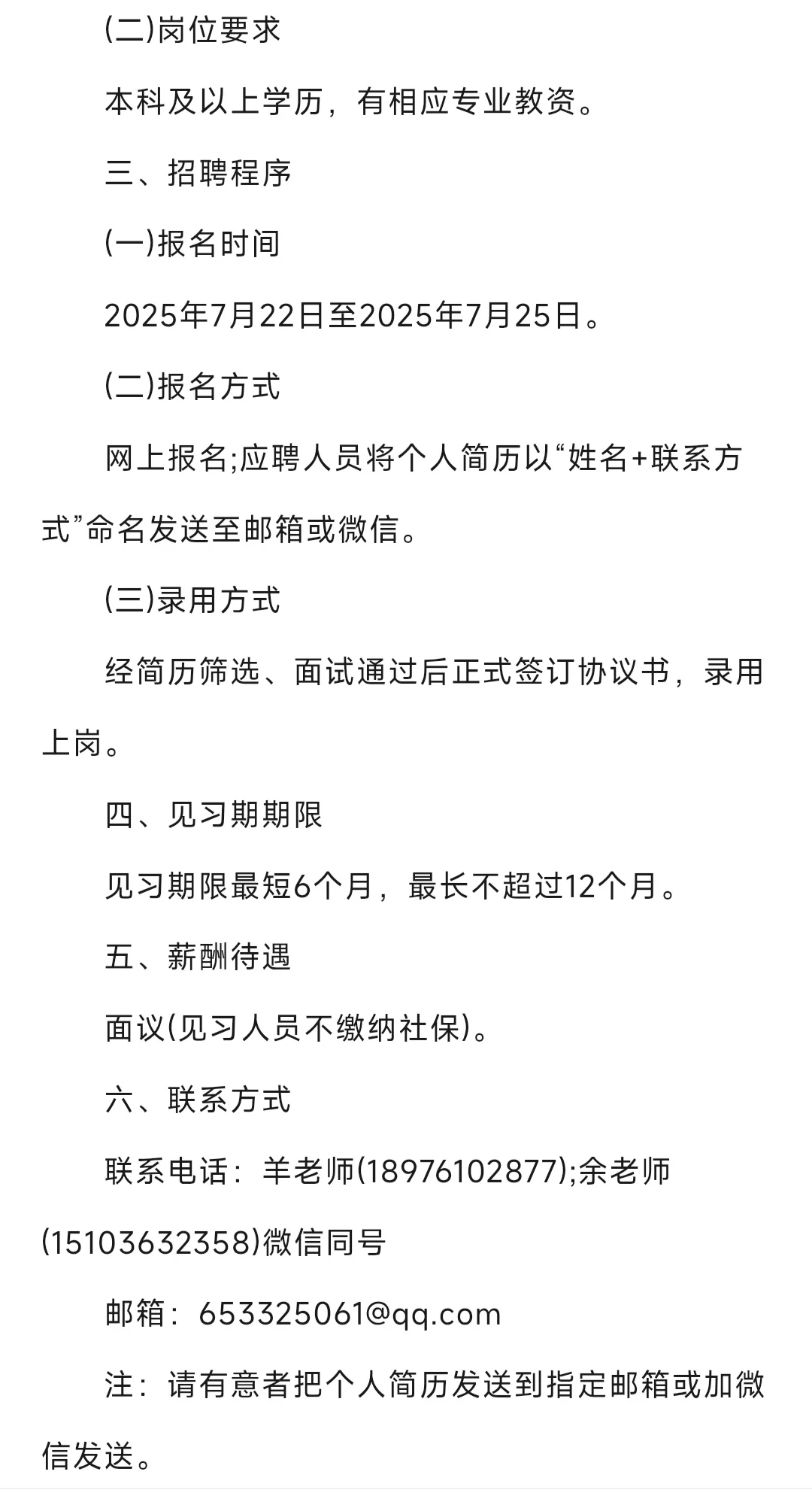 (二)岗位要求

本科及以上学历，有相应专业教资。

三、招聘程序

(一)报名时间

2025年7月22日至2025年7月25日。

(二)报名方式

网上报名;应聘人员将个人简历以“姓名+联系方式”命名发送至邮箱或微信。

(三)录用方式

经简历筛选、面试通过后正式签订协议书，录用上岗。

四、见习期期限

见习期限最短6个月，最长不超过12个月。

五、薪酬待遇

面议(见习人员不缴纳社保)。

六、联系方式

联系电话：羊老师(18976102877);余老师(15103632358)微信同号

邮箱：653325061@qq.com

注：请有意者把个人简历发送到指定邮箱或加微信发送。